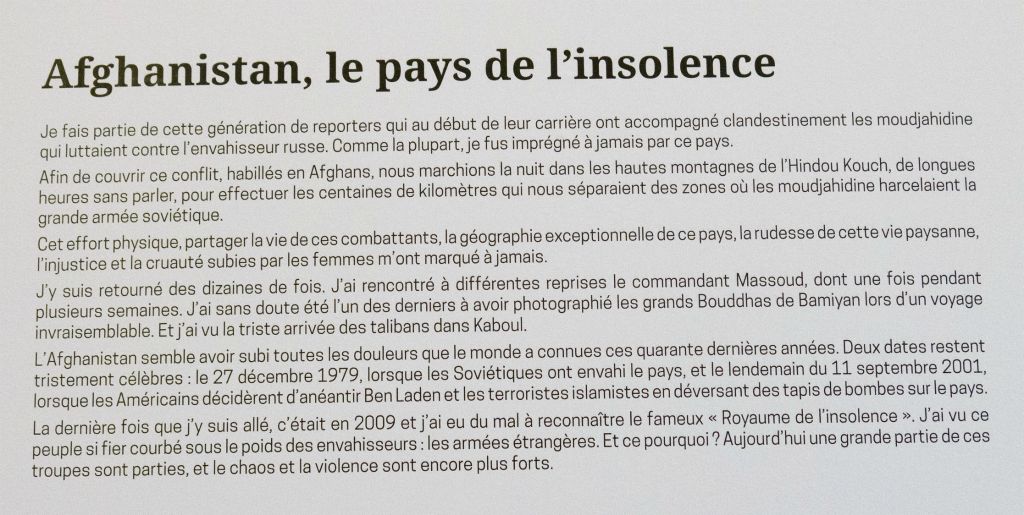 Afghanistan, le pays de l'insolence

Je fais partie de cette génération de reporters qui au début de leur carrière ont accompagné clandestinement les moudjahidine qui luttaient contre l'envahisseur russe. Comme la plupart, je fus imprégné à jamais par ce pays.

Afin de couvrir ce conflit, habillés en Afghans, nous marchions la nuit dans les hautes montagnes de l'Hindou Kouch, de longues heures sans parler, pour effectuer les centaines de kilomètres qui nous séparaient des zones où les moudjahidine harcelaient la grande armée soviétique.

Cet effort physique, partager la vie de ces combattants, la géographie exceptionnelle de ce pays, la rudesse de cette vie paysanne, l'injustice et la cruauté subies par les femmes m'ont marqué à jamais.

J'y suis retourné des dizaines de fois. J'ai rencontré à différentes reprises le commandant Massoud, dont une fois pendant plusieurs semaines. J'ai sans doute été l'un des derniers à avoir photographié les grands Bouddhas de Bamiyan lors d'un voyage invraisemblable. Et j'ai vu la triste arrivée des talibans dans Kaboul.

L'Afghanistan semble avoir subi toutes les douleurs que le monde a connues ces quarante dernières années. Deux dates restent tristement célèbres : le 27 décembre 1979, lorsque les Soviétiques ont envahi le pays, et le lendemain du 11 septembre 2001, lorsque les Américains décidèrent d'anéantir Ben Laden et les terroristes islamistes en déversant des tapis de bombes sur le pays.

La dernière fois que j'y suis allé, c'était en 2009 et j'ai eu du mal à reconnaître le fameux « Royaume de l'insolence ». J'ai vu ce peuple si fier courbé sous le poids des envahisseurs : les armées étrangères. Et ce pourquoi ? Aujourd'hui une grande partie de ces troupes sont parties, et le chaos et la violence sont encore plus forts.